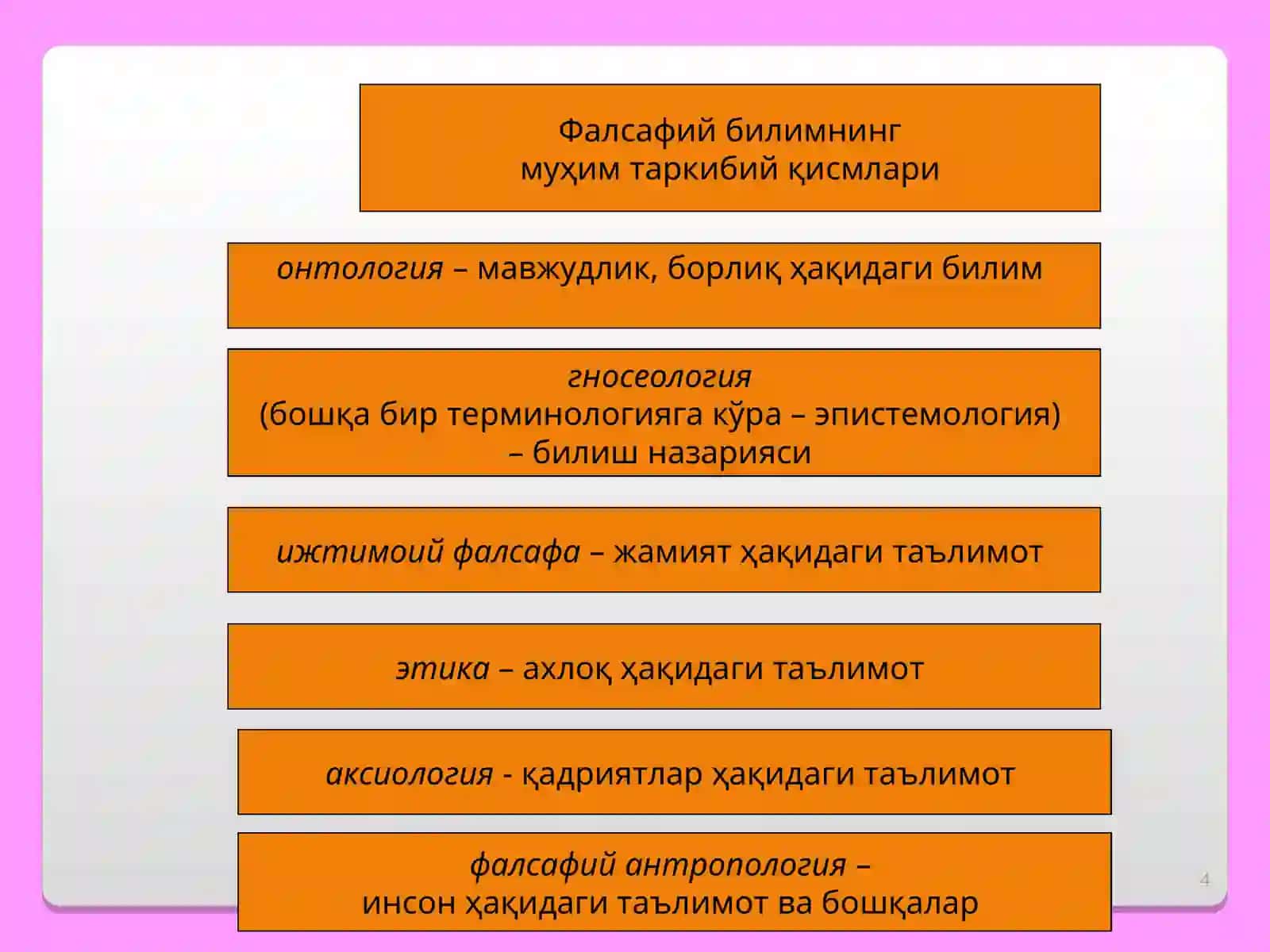 Фалсафий билимнинг
муҳим таркибий қисмлари

онтология – мавжудлик, борлиқ ҳақидаги билим

гносеология
(бошқа бир терминологияга кўра – эпистемология)
– билиш назарияси

ижтимоий фалсафа – жамият ҳақидаги таълимот

этика – ахлоқ ҳақидаги таълимот

аксиология - қадриятлар ҳақидаги таълимот

фалсафий антропология –
инсон ҳақидаги таълимот ва бошқалар

4